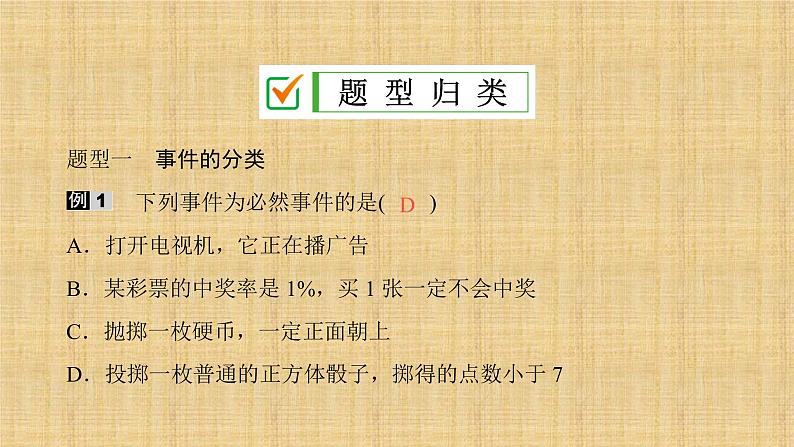 题型归类

题型一　事件的分类

例 1　下列事件为必然事件的是( D )

A．打开电视机，它正在播广告

B．某彩票的中奖率是 1%，买 1 张一定不会中奖

C．抛掷一枚硬币，一定正面朝上

D．投掷一枚普通的正方体骰子，掷得的点数小于 7